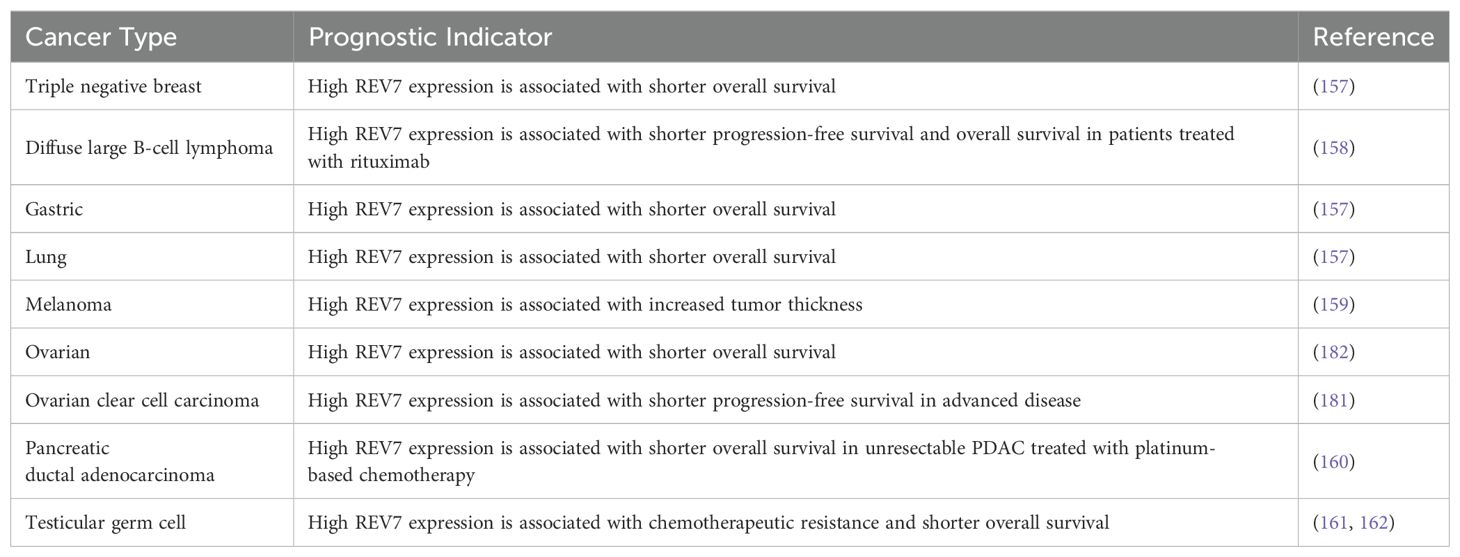 | Cancer Type | Prognostic Indicator | Reference |
|---|---|---|
| Triple negative breast | High REV7 expression is associated with shorter overall survival | (157) |
| Diffuse large B-cell lymphoma | High REV7 expression is associated with shorter progression-free survival and overall survival in patients treated with rituximab | (158) |
| Gastric | High REV7 expression is associated with shorter overall survival | (157) |
| Lung | High REV7 expression is associated with shorter overall survival | (157) |
| Melanoma | High REV7 expression is associated with increased tumor thickness | (159) |
| Ovarian | High REV7 expression is associated with shorter overall survival | (182) |
| Ovarian clear cell carcinoma | High REV7 expression is associated with shorter progression-free survival in advanced disease | (181) |
| Pancreatic ductal adenocarcinoma | High REV7 expression is associated with shorter overall survival in unresectable PDAC treated with platinum-based chemotherapy | (160) |
| Testicular germ cell | High REV7 expression is associated with chemotherapeutic resistance and shorter overall survival | (161, 162) |